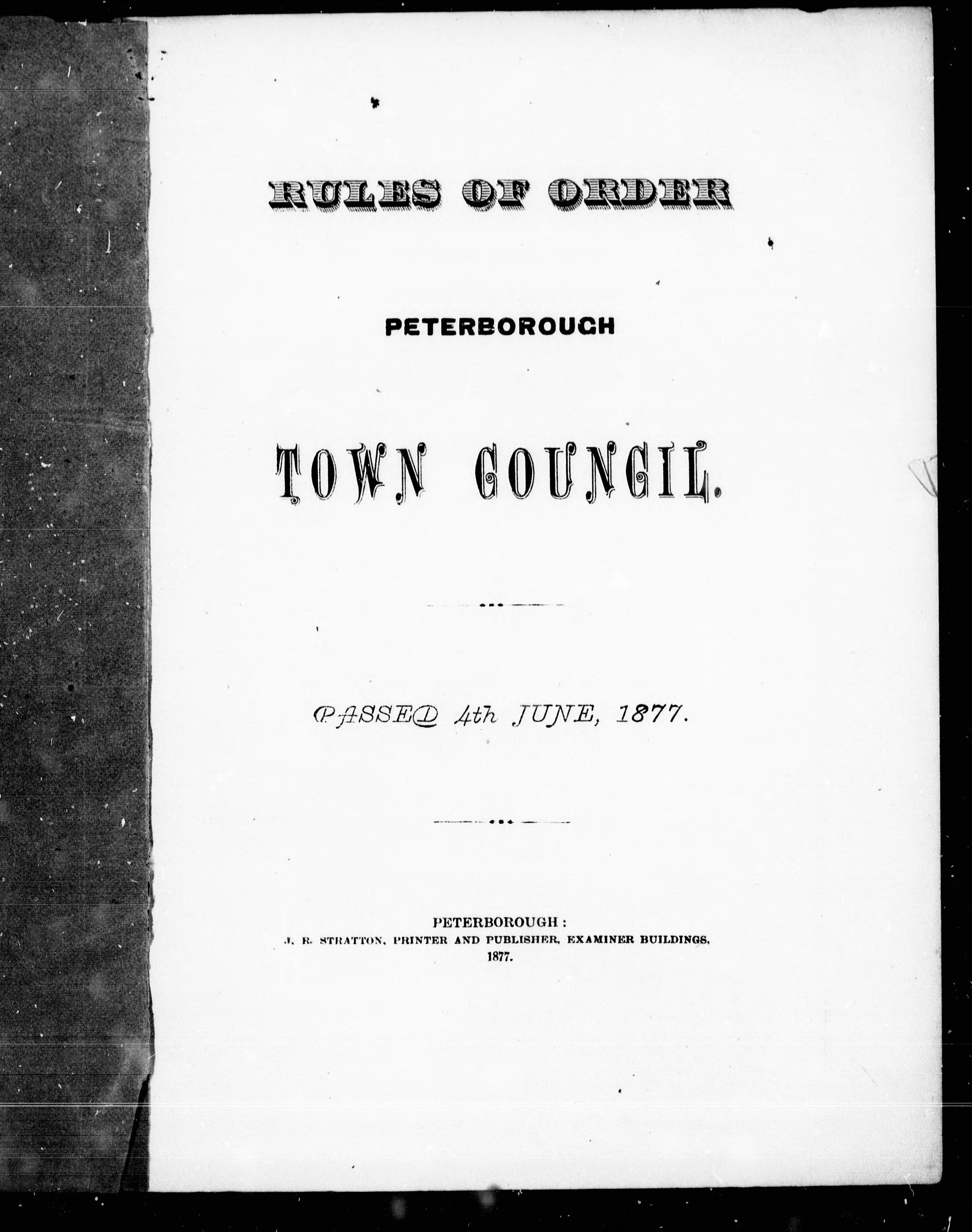 RULES OF ORDER

PETERBOROUGH

TOWN COUNCIL.

PASSED 4th JUNE, 1877.

PETERBOROUGH:
J. R. STRATTON, PRINTER AND PUBLISHER, EXAMINER BUILDINGS,
1877.